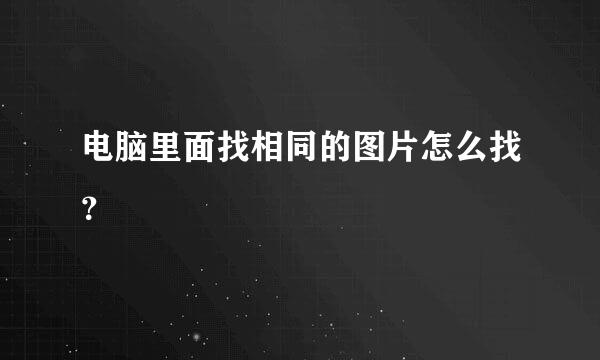 电脑里面找相同的图片怎么找?